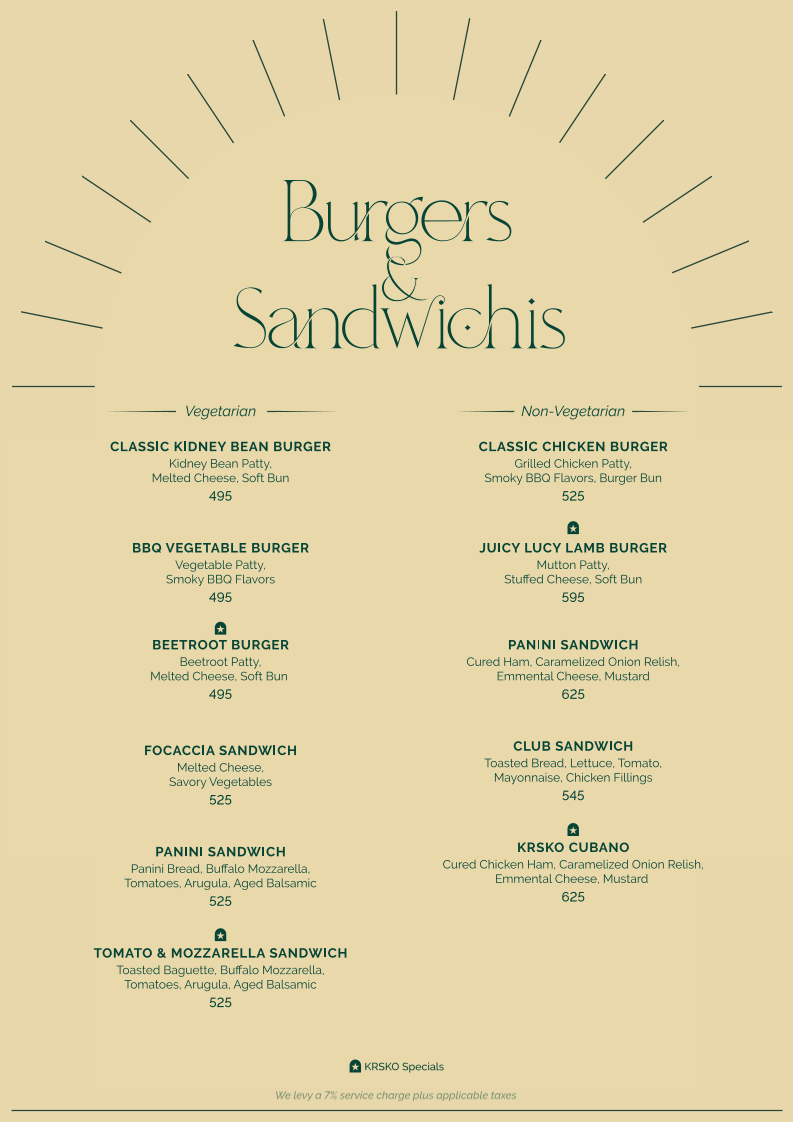 Burgers & Sandwichis

Vegetarian

CLASSIC KIDNEY BEAN BURGER
Kidney Bean Patty, Melted Cheese, Soft Bun
495

BBQ VEGETABLE BURGER
Vegetable Patty, Smoky BBQ Flavors
495

BEETROOT BURGER
Beetroot Patty, Melted Cheese, Soft Bun
495

FOCACCIA SANDWICH
Melted Cheese, Savory Vegetables
525

PANINI SANDWICH
Panini Bread, Buffalo Mozzarella, Tomatoes, Arugula, Aged Balsamic
525

TOMATO & MOZZARELLA SANDWICH
Toasted Baguette, Buffalo Mozzarella, Tomatoes, Arugula, Aged Balsamic
525

Non-Vegetarian

CLASSIC CHICKEN BURGER
Grilled Chicken Patty, Smoky BBQ Flavors, Burger Bun
525

JUICY LUCY LAMB BURGER
Mutton Patty, Stuffed Cheese, Soft Bun
595

PANINI SANDWICH
Cured Ham, Caramelized Onion Relish, Emmental Cheese, Mustard
625

CLUB SANDWICH
Toasted Bread, Lettuce, Tomato, Mayonnaise, Chicken Fillings
545

KRSKO CUBANO
Cured Chicken Ham, Caramelized Onion Relish, Emmental Cheese, Mustard
625

KRSKO Specials

We levy a 7% service charge plus applicable taxes